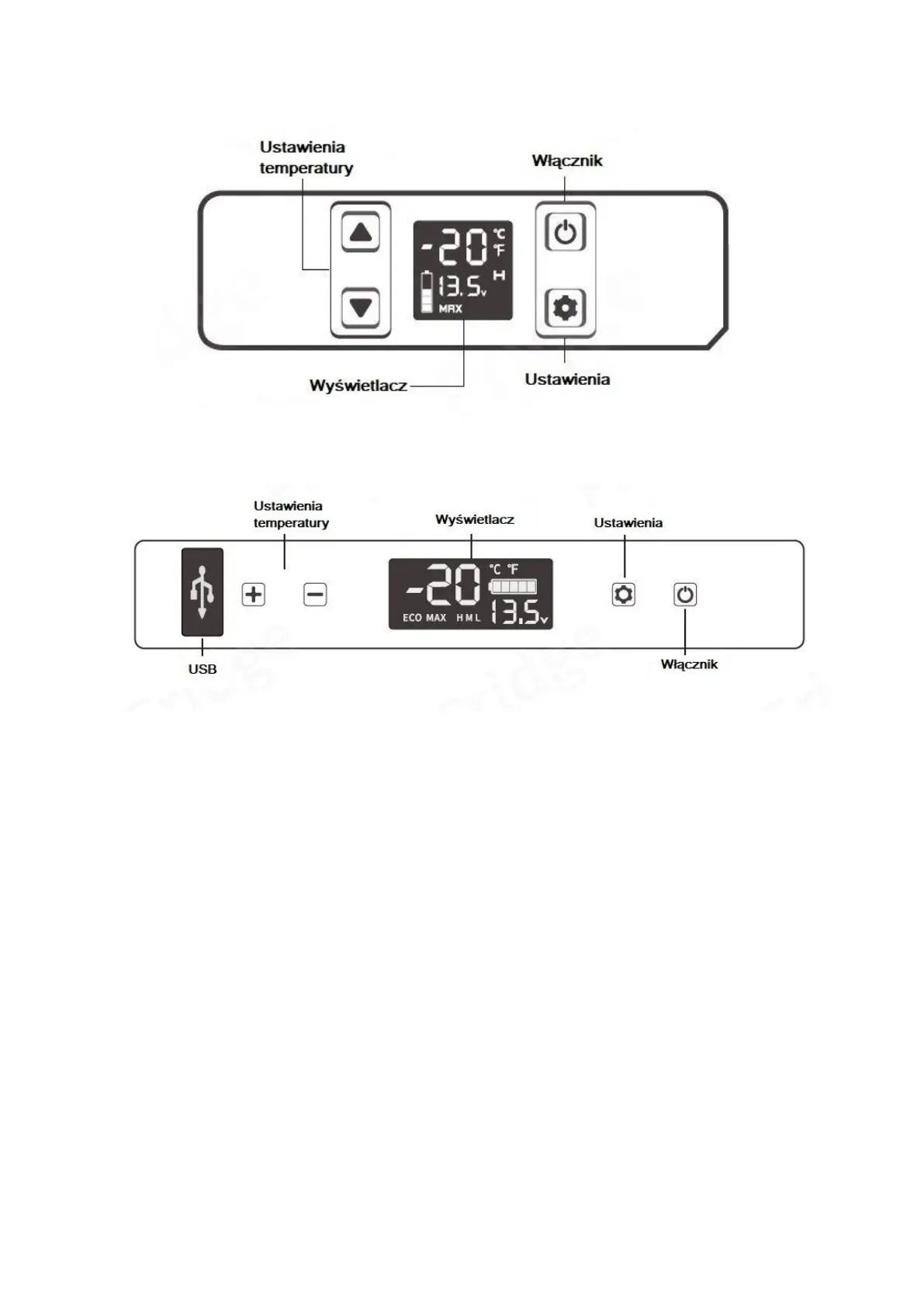 Ustawienia temperatury

Włącznik

-20 °C °F

H

13.5v

MAX

Wyświetlacz

Ustawienia

Ustawienia temperatury

Wyświetlacz

Ustawienia

-20 °C °F

ECO MAX H M L 13.5v

USB

Włącznik